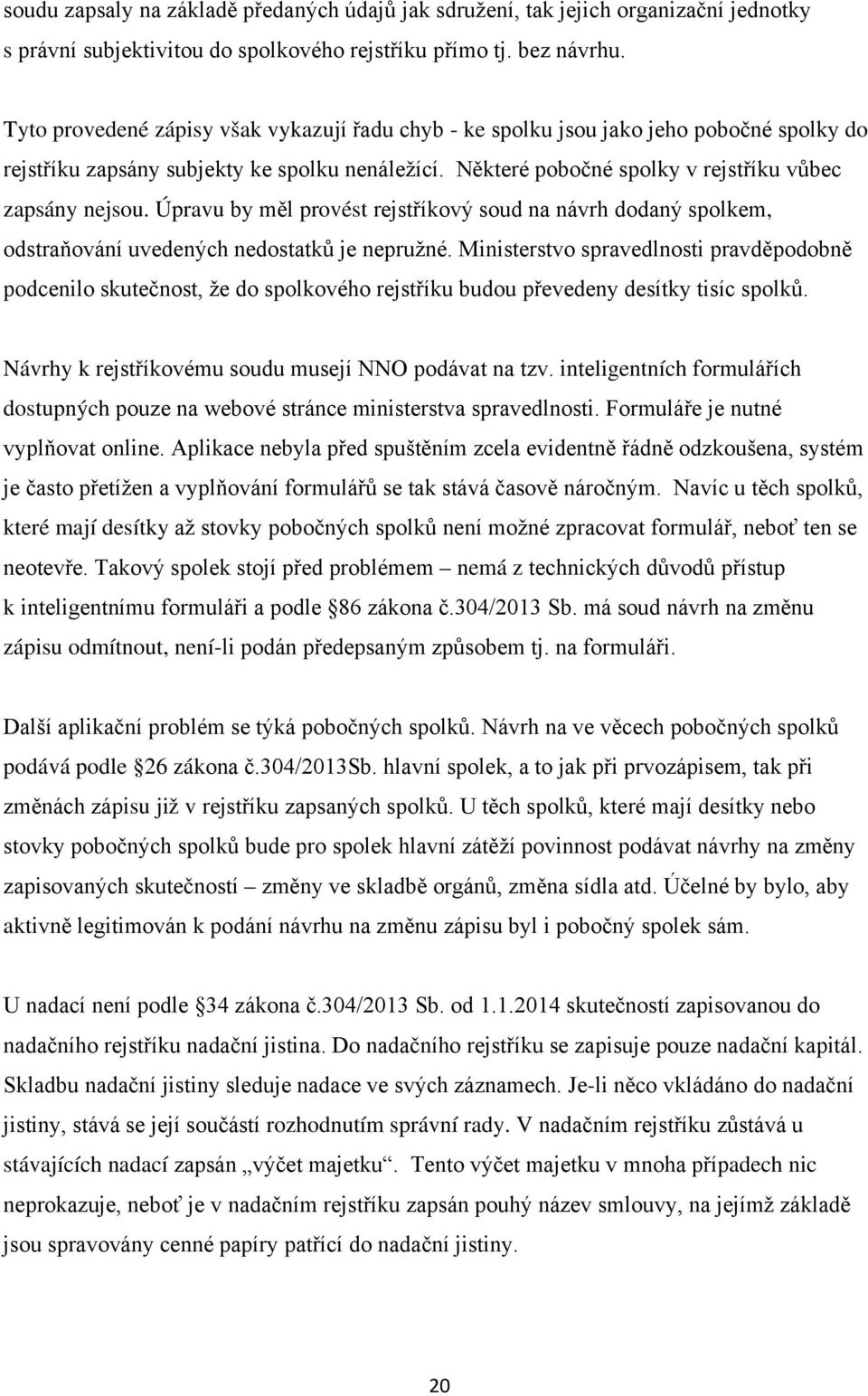 soudu zapsaly na základě předaných údajů jak sdružení, tak jejich organizační jednotky s právní subjektivitou do spolkového rejstříku přímo tj. bez návrhu.

Tyto provedené zápisy však vykazují řadu chyb - ke spolku jsou jako jeho pobočné spolky do rejstříku zapsány subjekty ke spolku nenáležící. Některé pobočné spolky v rejstříku vůbec zapsány nejsou. Úpravu by měl provést rejstříkový soud na návrh dodaný spolkem, odstraňování uvedených nedostatků je nepružné. Ministerstvo spravedlnosti pravděpodobně podcenilo skutečnost, že do spolkového rejstříku budou převedeny desítky tisíc spolků.

Návrhy k rejstříkovému soudu musejí NNO podávat na tzv. inteligentních formulářích dostupných pouze na webové stránce ministerstva spravedlnosti. Formuláře je nutné vyplňovat online. Aplikace nebyla před spuštěním zcela evidentně řádně odzkoušena, systém je často přetížen a vyplňování formulářů se tak stává časově náročným. Navíc u těch spolků, které mají desítky až stovky pobočných spolků není možné zpracovat formulář, neboť ten se neotevře. Takový spolek stojí před problémem – nemá z technických důvodů přístup k inteligentnímu formuláři a podle §86 zákona č.304/2013 Sb. má soud návrh na změnu zápisu odmítnout, není-li podán předepsaným způsobem tj. na formuláři.

Další aplikační problém se týká pobočných spolků. Návrh na ve věcech pobočných spolků podává podle §26 zákona č.304/2013Sb. hlavní spolek, a to jak při prvozápisem, tak při změnách zápisu již v rejstříku zapsaných spolků. U těch spolků, které mají desítky nebo stovky pobočných spolků bude pro spolek hlavní zátěží povinnost podávat návrhy na změny zapisovaných skutečností – změny ve skladbě orgánů, změna sídla atd. Účelné by bylo, aby aktivně legitimován k podání návrhu na změnu zápisu byl i pobočný spolek sám.

U nadací není podle §34 zákona č.304/2013 Sb. od 1.1.2014 skutečností zapisovanou do nadačního rejstříku nadační jistina. Do nadačního rejstříku se zapisuje pouze nadační kapitál. Skladbu nadační jistiny sleduje nadace ve svých záznamech. Je-li něco vkládáno do nadační jistiny, stává se její součástí rozhodnutím správní rady. V nadačním rejstříku zůstává u stávajících nadací zapsán „výčet majetku“. Tento výčet majetku v mnoha případech nic neprokazuje, neboť je v nadačním rejstříku zapsán pouhý název smlouvy, na jejímž základě jsou spravovány cenné papíry patřící do nadační jistiny.

20